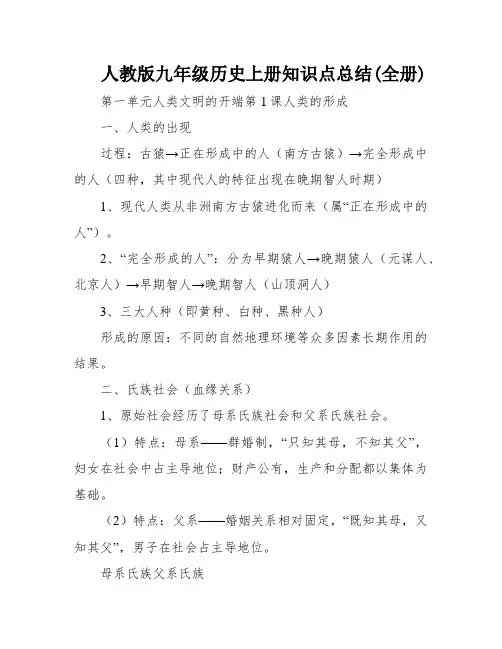 人教版九年级历史上册知识点总结(全册)

第一单元人类文明的开端第 1 课人类的形成

一、人类的出现

过程：古猿→正在形成中的人（南方古猿）→完全形成中的人（四种，其中现代人的特征出现在晚期智人时期）

1、现代人类从非洲南方古猿进化而来（属“正在形成中的人”）。

2、“完全形成的人”：分为早期猿人→晚期猿人（元谋人、北京人）→早期智人→晚期智人（山顶洞人）

3、三大人种（即黄种、白种、黑种人）

形成的原因：不同的自然地理环境等众多因素长期作用的结果。

二、氏族社会（血缘关系）

1、原始社会经历了母系氏族社会和父系氏族社会。

（1）特点：母系——群婚制，“只知其母，不知其父”，妇女在社会中占主导地位；财产公有，生产和分配都以集体为基础。

（2）特点：父系——婚姻关系相对固定，“既知其母，又知其父”，男子在社会占主导地位。

母系氏族父系氏族